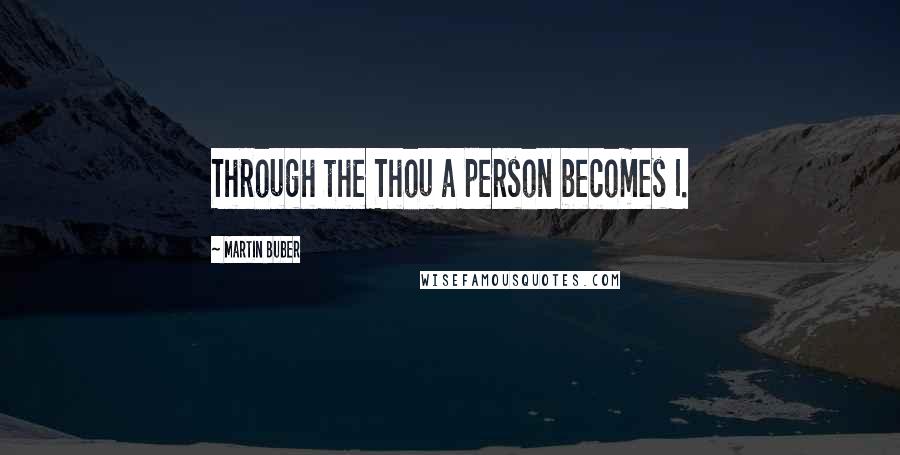 THROUGH THE THOU A PERSON BECOMES I.

~ MARTIN BUBER

WISEFAMOUSQUOTES.COM